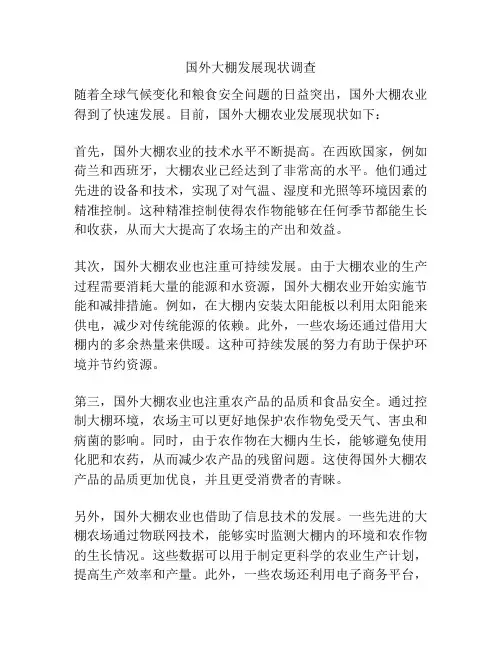 国外大棚发展现状调查

随着全球气候变化和粮食安全问题的日益突出，国外大棚农业得到了快速发展。目前，国外大棚农业发展现状如下：

首先，国外大棚农业的技术水平不断提高。在西欧国家，例如荷兰和西班牙，大棚农业已经达到了非常高的水平。他们通过先进的设备和技术，实现了对气温、湿度和光照等环境因素的精准控制。这种精准控制使得农作物能够在任何季节都能生长和收获，从而大大提高了农场主的产出和效益。

其次，国外大棚农业也注重可持续发展。由于大棚农业的生产过程需要消耗大量的能源和水资源，国外大棚农业开始实施节能和减排措施。例如，在大棚内安装太阳能板以利用太阳能来供电，减少对传统能源的依赖。此外，一些农场还通过借用大棚内的多余热量来供暖。这种可持续发展的努力有助于保护环境并节约资源。

第三，国外大棚农业也注重农产品的品质和食品安全。通过控制大棚环境，农场主可以更好地保护农作物免受天气、害虫和病菌的影响。同时，由于农作物在大棚内生长，能够避免使用化肥和农药，从而减少农产品的残留问题。这使得国外大棚农产品的品质更加优良，并且更受消费者的青睐。

另外，国外大棚农业也借助了信息技术的发展。一些先进的大棚农场通过物联网技术，能够实时监测大棚内的环境和农作物的生长情况。这些数据可以用于制定更科学的农业生产计划，提高生产效率和产量。此外，一些农场还利用电子商务平台，